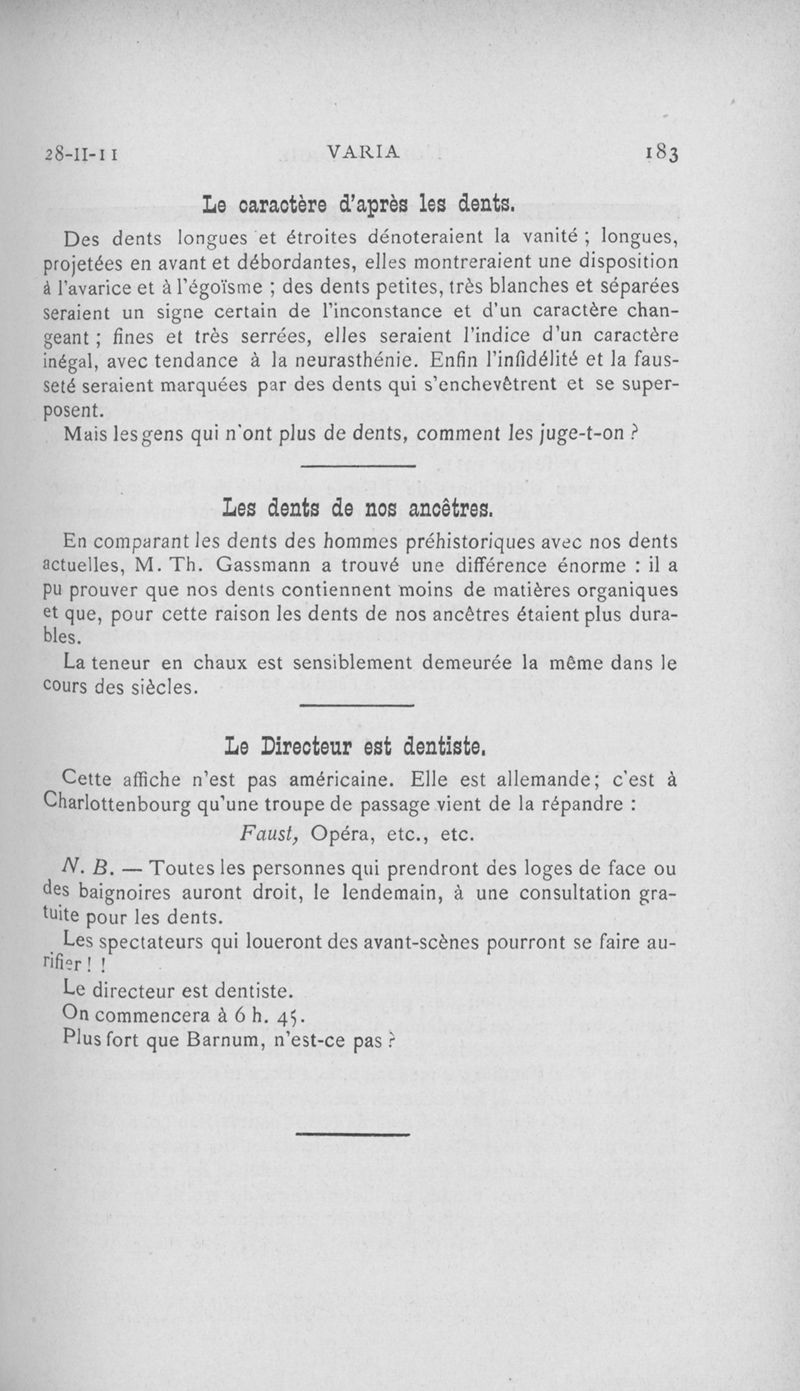 28-II-11 VARIA 183

Le caractère d'après les dents.

Des dents longues et étroites dénoteraient la vanité ; longues, projetées en avant et débordantes, elles montreraient une disposition à l'avarice et à l'égoïsme ; des dents petites, très blanches et séparées seraient un signe certain de l'inconstance et d'un caractère changeant ; fines et très serrées, elles seraient l'indice d'un caractère inégal, avec tendance à la neurasthénie. Enfin l'infidélité et la fausseté seraient marquées par des dents qui s'enchevêtrent et se superposent.

Mais les gens qui n'ont plus de dents, comment les juge-t-on ?

Les dents de nos ancêtres.

En comparant les dents des hommes préhistoriques avec nos dents actuelles, M. Th. Gassmann a trouvé une différence énorme : il a pu prouver que nos dents contiennent moins de matières organiques et que, pour cette raison les dents de nos ancêtres étaient plus durables.

La teneur en chaux est sensiblement demeurée la même dans le cours des siècles.

Le Directeur est dentiste.

Cette affiche n'est pas américaine. Elle est allemande; c'est à Charlottenbourg qu'une troupe de passage vient de la répandre :

Faust, Opéra, etc., etc.

N. B. — Toutes les personnes qui prendront des loges de face ou des baignoires auront droit, le lendemain, à une consultation gratuite pour les dents.

Les spectateurs qui loueront des avant-scènes pourront se faire aurifier ! !

Le directeur est dentiste.

On commencera à 6 h. 45.

Plus fort que Barnum, n'est-ce pas ?